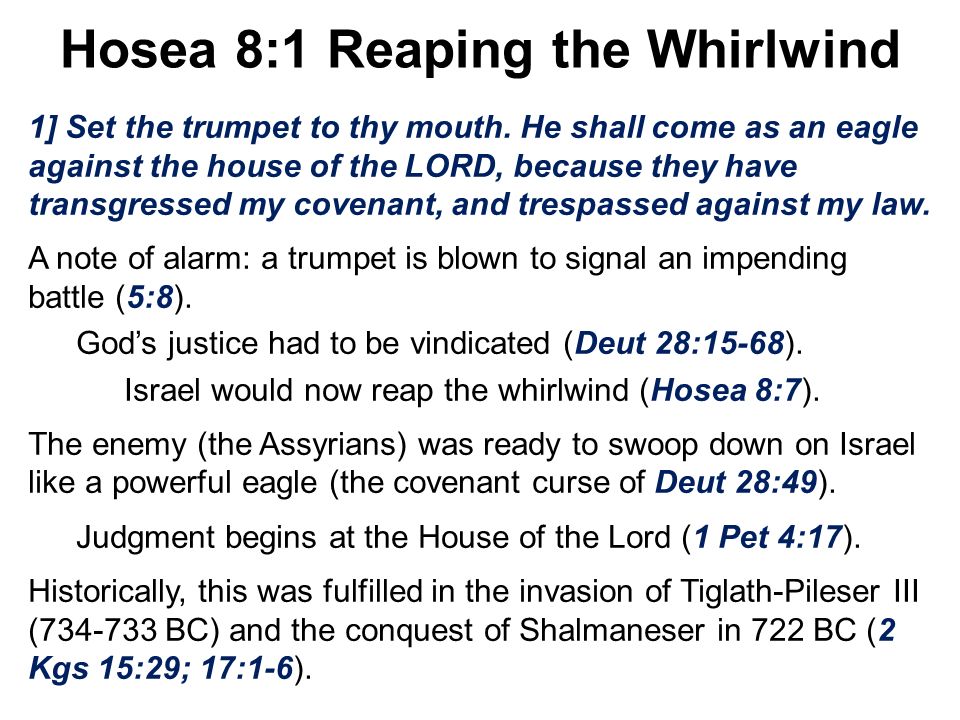 Hosea 8:1 Reaping the Whirlwind

1] Set the trumpet to thy mouth. He shall come as an eagle against the house of the LORD, because they have transgressed my covenant, and trespassed against my law.

A note of alarm: a trumpet is blown to signal an impending battle (5:8).

God's justice had to be vindicated (Deut 28:15-68).

Israel would now reap the whirlwind (Hosea 8:7).

The enemy (the Assyrians) was ready to swoop down on Israel like a powerful eagle (the covenant curse of Deut 28:49).

Judgment begins at the House of the Lord (1 Pet 4:17).

Historically, this was fulfilled in the invasion of Tiglath-Pileser III (734-733 BC) and the conquest of Shalmaneser in 722 BC (2 Kgs 15:29; 17:1-6).